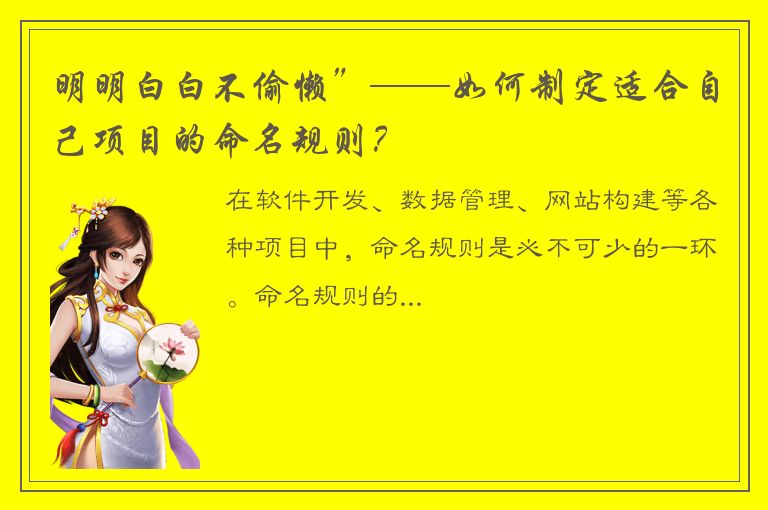 明明白白不偷懒”——如何制定适合自己项目的命名规则？

在软件开发、数据管理、网站构建等各种项目中，命名规则是必不可少的一环。命名规则的...